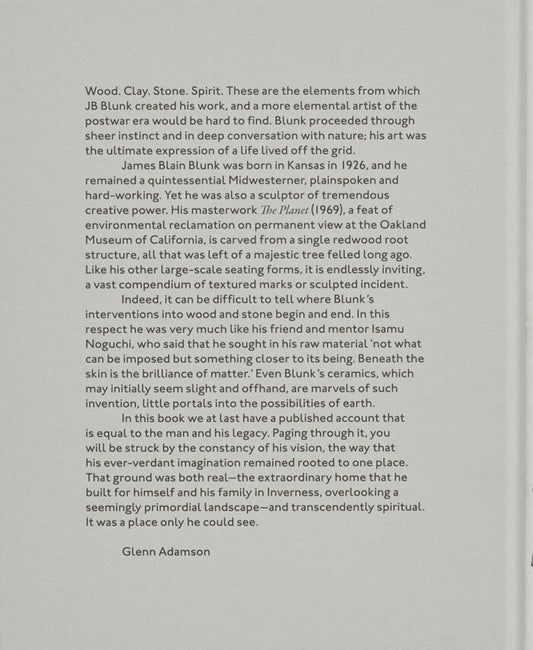 Wood. Clay. Stone. Spirit. These are the elements from which JB Blunk created his work, and a more elemental artist of the postwar era would be hard to find. Blunk proceeded through sheer instinct and in deep conversation with nature; his art was the ultimate expression of a life lived off the grid.

James Blain Blunk was born in Kansas in 1926, and he remained a quintessential Midwesterner, plainspoken and hard-working. Yet he was also a sculptor of tremendous creative power. His masterwork The Planet (1969), a feat of environmental reclamation on permanent view at the Oakland Museum of California, is carved from a single redwood root structure, all that was left of a majestic tree felled long ago. Like his other large-scale seating forms, it is endlessly inviting, a vast compendium of textured marks or sculpted incident.

Indeed, it can be difficult to tell where Blunk's interventions into wood and stone begin and end. In this respect he was very much like his friend and mentor Isamu Noguchi, who said that he sought in his raw material 'not what can be imposed but something closer to its being. Beneath the skin is the brilliance of matter.' Even Blunk's ceramics, which may initially seem slight and offhand, are marvels of such invention, little portals into the possibilities of earth.

In this book we at last have a published account that is equal to the man and his legacy. Paging through it, you will be struck by the constancy of his vision, the way that his ever-verdant imagination remained rooted to one place. That ground was both real—the extraordinary home that he built for himself and his family in Inverness, overlooking a seemingly primordial landscape—and transcendently spiritual. It was a place only he could see.

Glenn Adamson